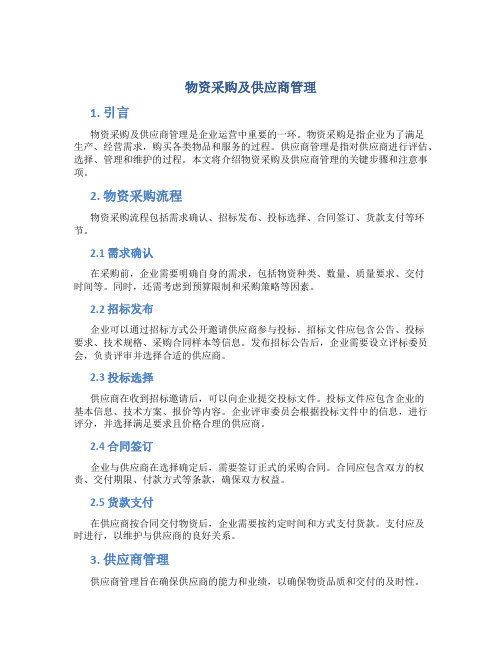 物资采购及供应商管理

1. 引言

物资采购及供应商管理是企业运营中重要的一环。物资采购是指企业为了满足生产、经营需求，购买各类物品和服务的过程。供应商管理是指对供应商进行评估、选择、管理和维护的过程。本文将介绍物资采购及供应商管理的关键步骤和注意事项。

2. 物资采购流程

物资采购流程包括需求确认、招标发布、投标选择、合同签订、货款支付等环节。

2.1 需求确认

在采购前，企业需要明确自身的需求，包括物资种类、数量、质量要求、交付时间等。同时，还需考虑到预算限制和采购策略等因素。

2.2 招标发布

企业可以通过招标方式公开邀请供应商参与投标。招标文件应包含公告、投标要求、技术规格、采购合同样本等信息。发布招标公告后，企业需要设立评标委员会，负责评审并选择合适的供应商。

2.3 投标选择

供应商在收到招标邀请后，可以向企业提交投标文件。投标文件应包含企业的基本信息、技术方案、报价等内容。企业评审委员会根据投标文件中的信息，进行评分，并选择满足要求且价格合理的供应商。

2.4 合同签订

企业与供应商在选择确定后，需要签订正式的采购合同。合同应包含双方的权责、交付期限、付款方式等条款，确保双方权益。

2.5 货款支付

在供应商按合同交付物资后，企业需要按约定时间和方式支付货款。支付应及时进行，以维护与供应商的良好关系。

3. 供应商管理

供应商管理旨在确保供应商的能力和业绩，以确保物资品质和交付的及时性。